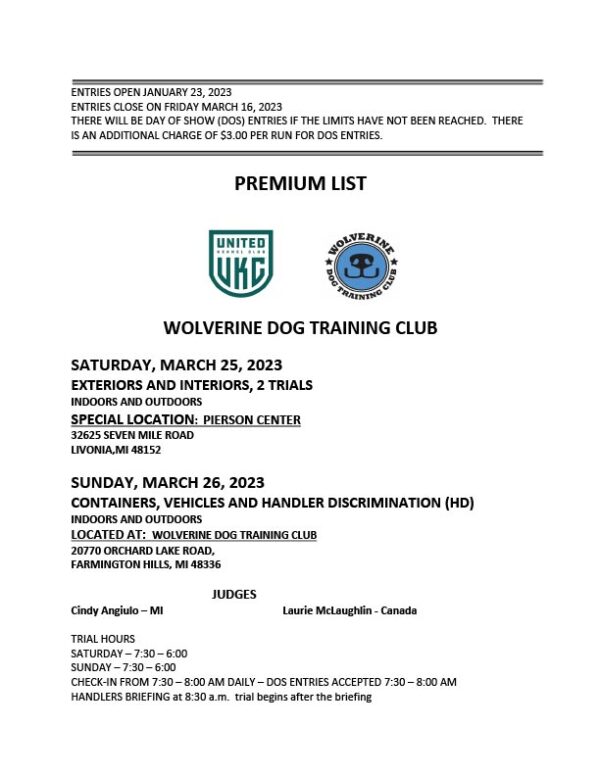 ENTRIES OPEN JANUARY 23, 2023
ENTRIES CLOSE ON FRIDAY MARCH 16, 2023
THERE WILL BE DAY OF SHOW (DOS) ENTRIES IF THE LIMITS HAVE NOT BEEN REACHED. THERE IS AN ADDITIONAL CHARGE OF $3.00 PER RUN FOR DOS ENTRIES.

PREMIUM LIST

UNITED KENNEL CLUB UKC

WOLVERINE DOG TRAINING CLUB

WOLVERINE DOG TRAINING CLUB

SATURDAY, MARCH 25, 2023
EXTERIORS AND INTERIORS, 2 TRIALS
INDOORS AND OUTDOORS
SPECIAL LOCATION: PIERSON CENTER
32625 SEVEN MILE ROAD
LIVONIA,MI 48152

SUNDAY, MARCH 26, 2023
CONTAINERS, VEHICLES AND HANDLER DISCRIMINATION (HD)
INDOORS AND OUTDOORS
LOCATED AT: WOLVERINE DOG TRAINING CLUB
20770 ORCHARD LAKE ROAD,
FARMINGTON HILLS, MI 48336

JUDGES
Cindy Angiulo – MI
Laurie McLaughlin - Canada

TRIAL HOURS
SATURDAY – 7:30 – 6:00
SUNDAY – 7:30 – 6:00
CHECK-IN FROM 7:30 – 8:00 AM DAILY – DOS ENTRIES ACCEPTED 7:30 – 8:00 AM
HANDLERS BRIEFING at 8:30 a.m. trial begins after the briefing